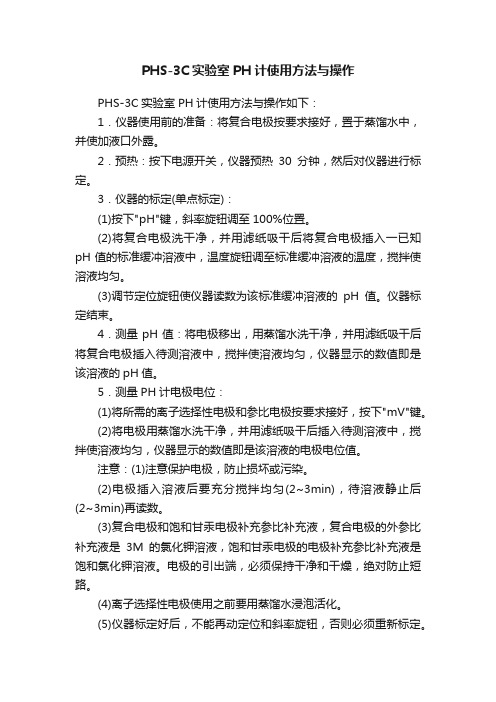 PHS-3C实验室PH计使用方法与操作

PHS-3C实验室PH计使用方法与操作如下：

1．仪器使用前的准备：将复合电极按要求接好，置于蒸馏水中，并使加液口外露。

2．预热：按下电源开关，仪器预热 30 分钟，然后对仪器进行标定。

3．仪器的标定(单点标定)：

(1)按下"pH"键，斜率旋钮调至100%位置。

(2)将复合电极洗干净，并用滤纸吸干后将复合电极插入一已知pH值的标准缓冲溶液中，温度旋钮调至标准缓冲溶液的温度，搅拌使溶液均匀。

(3)调节定位旋钮使仪器读数为该标准缓冲溶液的 pH 值。仪器标定结束。

4．测量 pH 值：将电极移出，用蒸馏水洗干净，并用滤纸吸干后将复合电极插入待测溶液中，搅拌使溶液均匀，仪器显示的数值即是该溶液的pH值。

5．测量PH计电极电位：

(1)将所需的离子选择性电极和参比电极按要求接好，按下"mV"键。

(2)将电极用蒸馏水洗干净，并用滤纸吸干后插入待测溶液中，搅拌使溶液均匀，仪器显示的数值即是该溶液的电极电位值。

注意：(1)注意保护电极，防止损坏或污染。

(2)电极插入溶液后要充分搅拌均匀(2~3min)，待溶液静止后(2~3min)再读数。

(3)复合电极和饱和甘汞电极补充参比补充液，复合电极的外参比补充液是 3M 的氯化钾溶液，饱和甘汞电极的电极补充参比补充液是饱和氯化钾溶液。电极的引出端，必须保持干净和干燥，绝对防止短路。

(4)离子选择性电极使用之前要用蒸馏水浸泡活化。

(5)仪器标定好后，不能再动定位和斜率旋钮，否则必须重新标定。